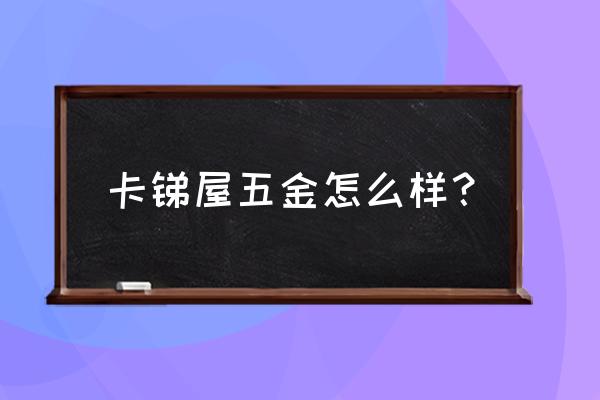 卡锑屋五金怎么样？